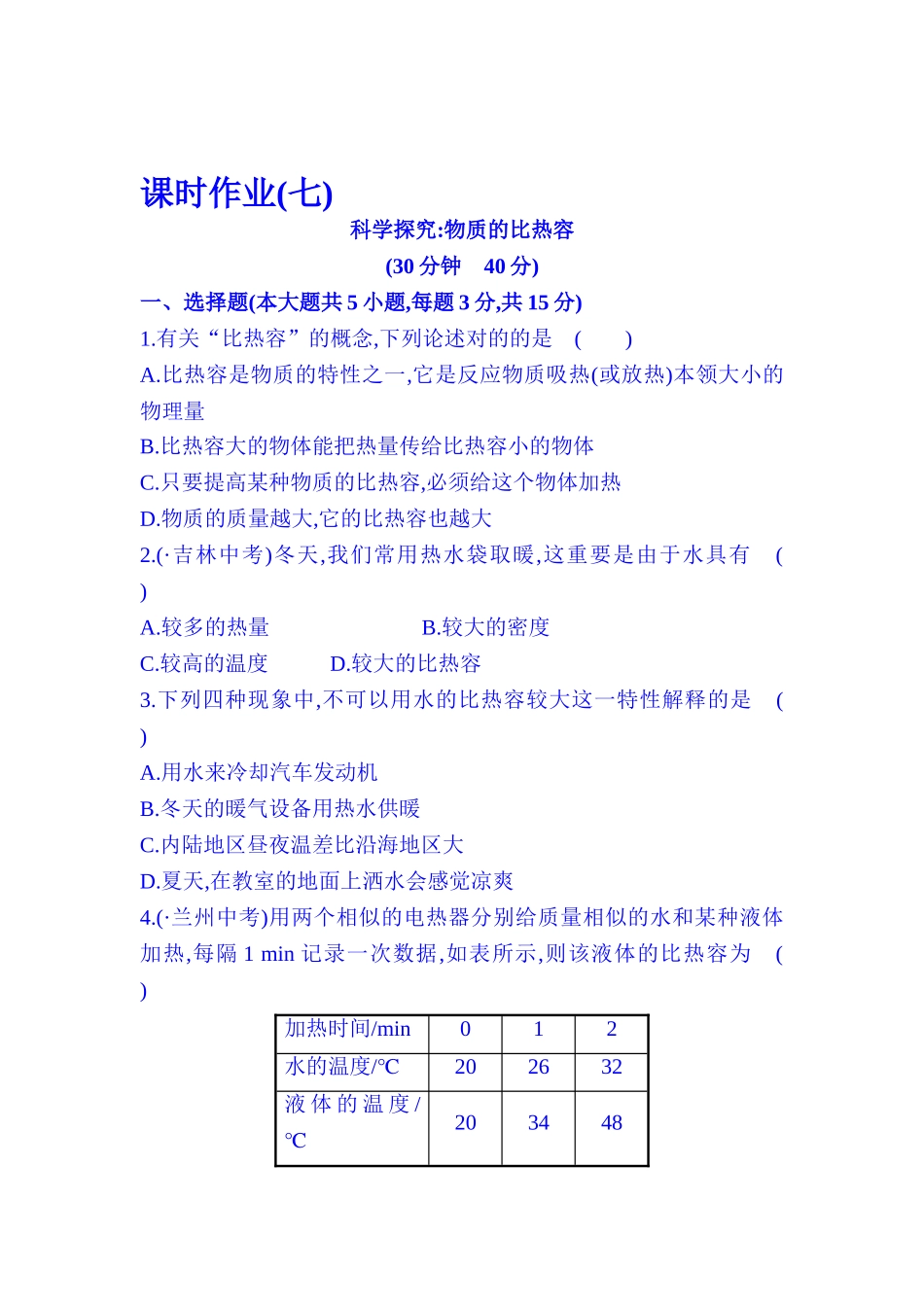 课时作业(七)

科学探究:物质的比热容

(30 分钟　40 分)

一、选择题(本大题共 5 小题,每题 3 分,共 15 分)

1.有关“比热容”的概念,下列论述对的的是　(　　)

A.比热容是物质的特性之一,它是反应物质吸热(或放热)本领大小的物理量

B.比热容大的物体能把热量传给比热容小的物体

C.只要提高某种物质的比热容,必须给这个物体加热

D.物质的质量越大,它的比热容也越大

2.(·吉林中考)冬天,我们常用热水袋取暖,这重要是由于水具有　(　　)

A.较多的热量　　　　B.较大的密度

C.较高的温度　　D.较大的比热容

3.下列四种现象中,不可以用水的比热容较大这一特性解释的是　(　　)

A.用水来冷却汽车发动机

B.冬天的暖气设备用热水供暖

C.内陆地区昼夜温差比沿海地区大

D.夏天,在教室的地面上洒水会感觉凉爽

4.(·兰州中考)用两个相似的电热器分别给质量相似的水和某种液体加热,每隔 1 min 记录一次数据,如表所示,则该液体的比热容为　(　　)

| 加热时间/min | 0 | 1 | 2 |
|---|---|---|---|
| 水的温度/℃ | 20 | 26 | 32 |
| 液体的温度/℃ | 20 | 34 | 48 |